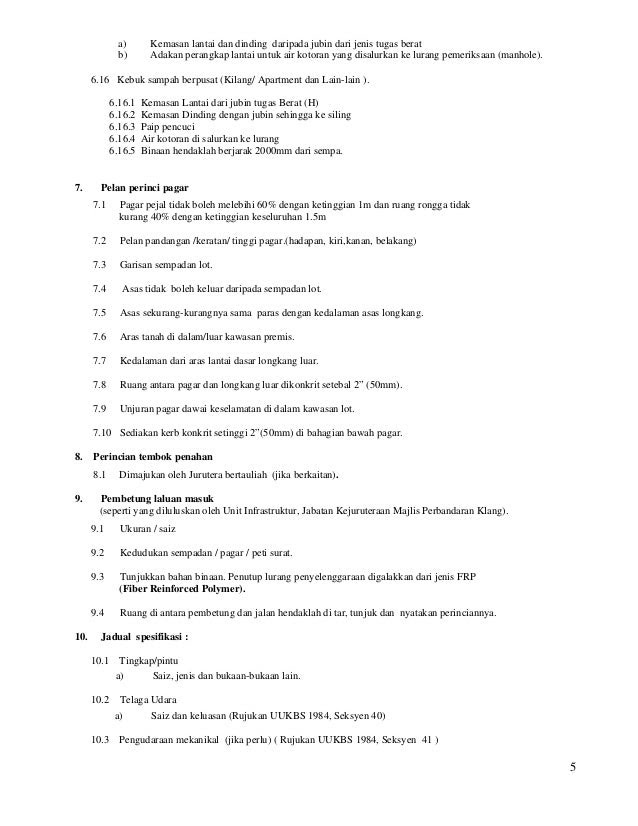 a) Kemasan lantai dan dinding daripada jubin dari jenis tugas berat
b) Adakan perangkap lantai untuk air kotoran yang disalurkan ke lurang pemeriksaan (manhole).

6.16 Kebuk sampah berpusat (Kilang/ Apartment dan Lain-lain ).

6.16.1 Kemasan Lantai dari jubin tugas Berat (H)
6.16.2 Kemasan Dinding dengan jubin sehingga ke siling
6.16.3 Paip pencuci
6.16.4 Air kotoran di salurkan ke lurang
6.16.5 Binaan hendaklah berjarak 2000mm dari sempa.

7. Pelan perinci pagar

7.1 Pagar pejal tidak boleh melebihi 60% dengan ketinggian 1m dan ruang rongga tidak kurang 40% dengan ketinggian keseluruhan 1.5m

7.2 Pelan pandangan /keratan/ tinggi pagar.(hadapan, kiri,kanan, belakang)

7.3 Garisan sempadan lot.

7.4 Asas tidak boleh keluar daripada sempadan lot.

7.5 Asas sekurang-kurangnya sama paras dengan kedalaman asas longkang.

7.6 Aras tanah di dalam/luar kawasan premis.

7.7 Kedalaman dari aras lantai dasar longkang luar.

7.8 Ruang antara pagar dan longkang luar dikonkrit setebal 2" (50mm).

7.9 Unjuran pagar dawai keselamatan di dalam kawasan lot.

7.10 Sediakan kerb konkrit setinggi 2"(50mm) di bahagian bawah pagar.

8. Perincian tembok penahan

8.1 Dimajukan oleh Jurutera bertauliah (jika berkaitan).

9. Pembetung laluan masuk
(seperti yang diluluskan oleh Unit Infrastruktur, Jabatan Kejuruteraan Majlis Perbandaran Klang).

9.1 Ukuran / saiz

9.2 Kedudukan sempadan / pagar / peti surat.

9.3 Tunjukkan bahan binaan. Penutup lurang penyelenggaraan digalakkan dari jenis FRP (Fiber Reinforced Polymer).

9.4 Ruang di antara pembetung dan jalan hendaklah di tar, tunjuk dan nyatakan perinciannya.

10. Jadual spesifikasi :

10.1 Tingkap/pintu
a) Saiz, jenis dan bukaan-bukaan lain.

10.2 Telaga Udara
a) Saiz dan keluasan (Rujukan UUKBS 1984, Seksyen 40)

10.3 Pengudaraan mekanikal (jika perlu) ( Rujukan UUKBS 1984, Seksyen 41 )

5